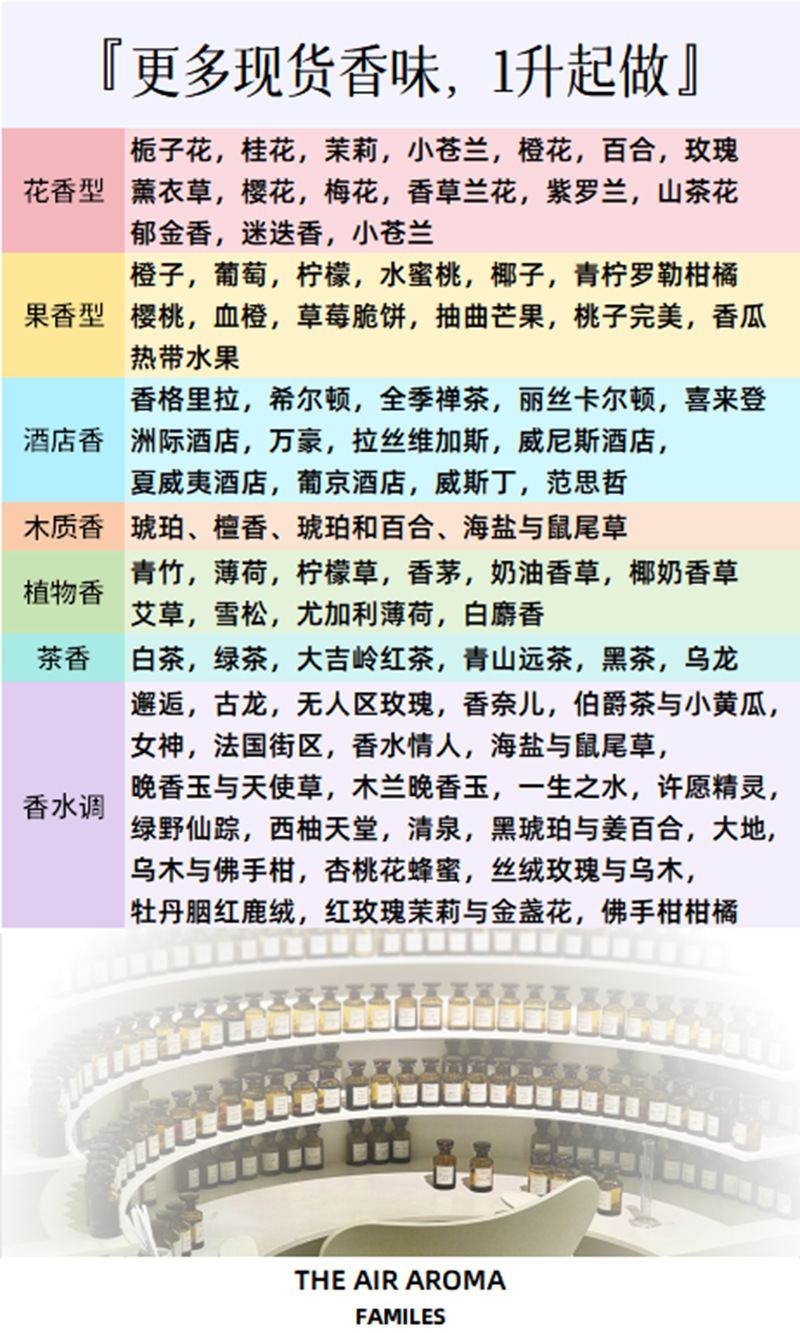 『更多现货香味，1升起做』

| 花香型 | 栀子花，桂花，茉莉，小苍兰，橙花，百合，玫瑰 薰衣草，樱花，梅花，香草兰花，紫罗兰，山茶花 郁金香，迷迭香，小苍兰 |
|---|---|
| 果香型 | 橙子，葡萄，柠檬，水蜜桃，椰子，青柠罗勒柑橘 樱桃，血橙，草莓脆饼，抽曲芒果，桃子完美，香瓜 热带水果 |
| 酒店香 | 香格里拉，希尔顿，全季禅茶，丽丝卡尔顿，喜来登 洲际酒店，万豪，拉丝维加斯，威尼斯酒店， 夏威夷酒店，葡京酒店，威斯丁，范思哲 |
| 木质香 | 琥珀、檀香、琥珀和百合、海盐与鼠尾草 |
| 植物香 | 青竹，薄荷，柠檬草，香茅，奶油香草，椰奶香草 艾草，雪松，尤加利薄荷，白麝香 |
| 茶香 | 白茶，绿茶，大吉岭红茶，青山远茶，黑茶，乌龙 |
| 香水调 | 邂逅，古龙，无人区玫瑰，香奈儿，伯爵茶与小黄瓜， 女神，法国街区，香水情人，海盐与鼠尾草， 晚香玉与天使草，木兰晚香玉，一生之水，许愿精灵， 绿野仙踪，西柚天堂，清泉，黑琥珀与姜百合，大地， 乌木与佛手柑，杏桃花蜂蜜，丝绒玫瑰与乌木， 牡丹胭红鹿绒，红玫瑰茉莉与金盏花，佛手柑柑橘 |

THE AIR AROMA
FAMILES